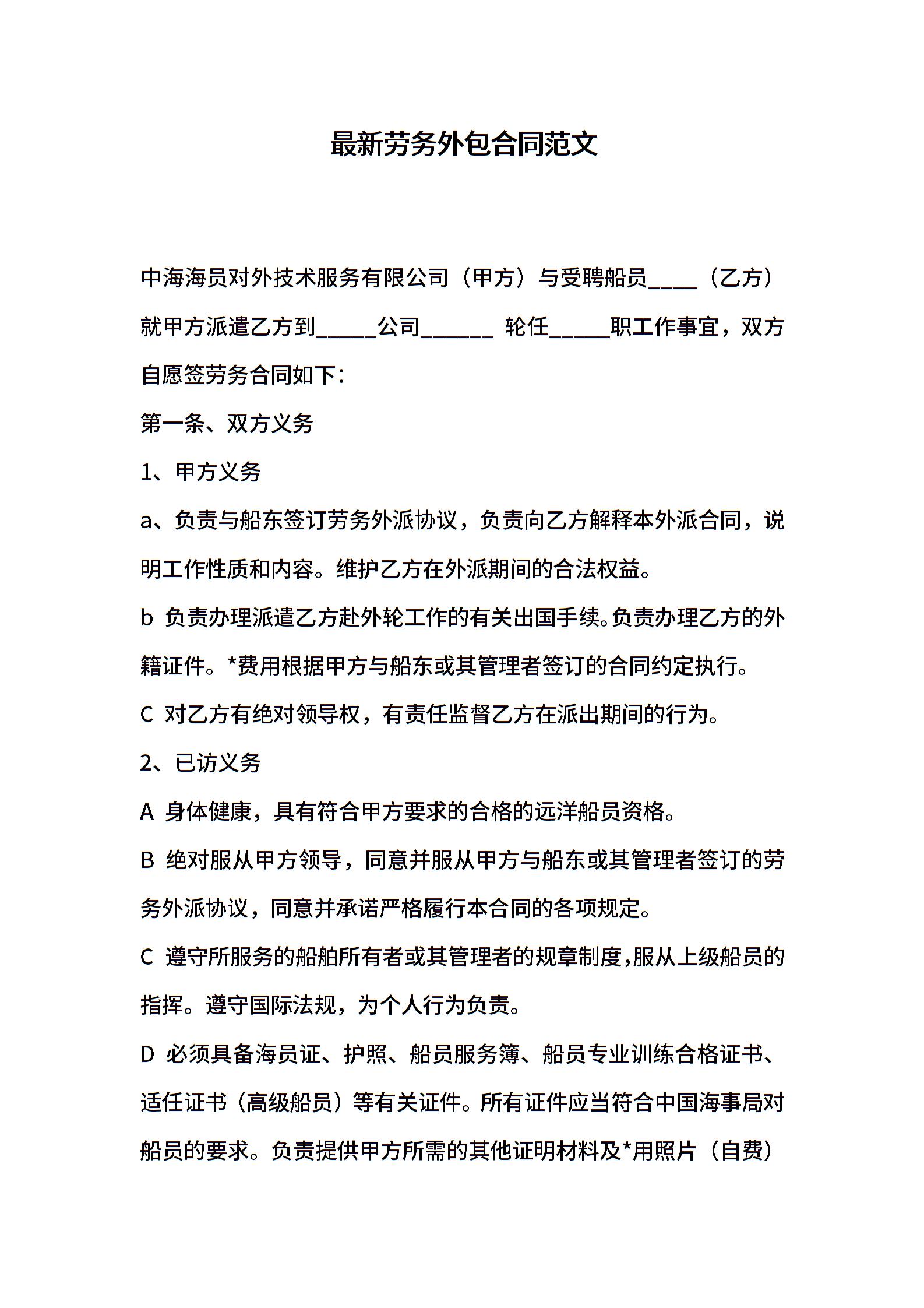 最新劳务外包合同范文

中海海员对外技术服务有限公司（甲方）与受聘船员____（乙方）就甲方派遣乙方到_____公司______ 轮任_____职工作事宜，双方自愿签劳务合同如下：

第一条、双方义务

1、甲方义务

a、负责与船东签订劳务外派协议，负责向乙方解释本外派合同，说明工作性质和内容。维护乙方在外派期间的合法权益。

b 负责办理派遣乙方赴外轮工作的有关出国手续。负责办理乙方的外籍证件。*费用根据甲方与船东或其管理者签订的合同约定执行。

C 对乙方有绝对领导权，有责任监督乙方在派出期间的行为。

2、已访义务

A 身体健康，具有符合甲方要求的合格的远洋船员资格。

B 绝对服从甲方领导，同意并服从甲方与船东或其管理者签订的劳务外派协议，同意并承诺严格履行本合同的各项规定。

C 遵守所服务的船舶所有者或其管理者的规章制度，服从上级船员的指挥。遵守国际法规，为个人行为负责。

D 必须具备海员证、护照、船员服务簿、船员专业训练合格证书、适任证书（高级船员）等有关证件。所有证件应当符合中国海事局对船员的要求。负责提供甲方所需的其他证明材料及*用照片（自费）